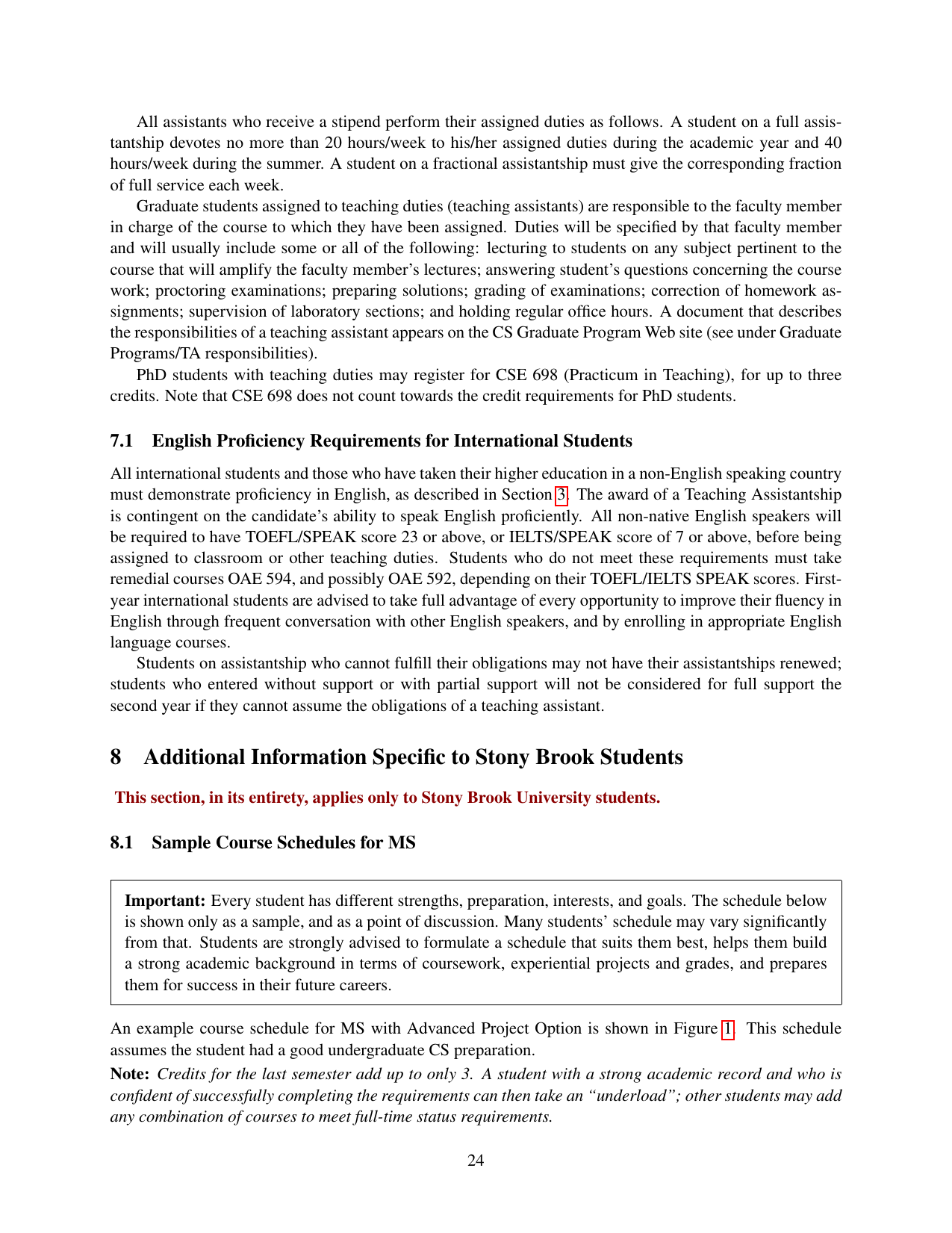 All assistants who receive a stipend perform their assigned duties as follows. A student on a full assistantship devotes no more than 20 hours/week to his/her assigned duties during the academic year and 40 hours/week during the summer. A student on a fractional assistantship must give the corresponding fraction of full service each week.

Graduate students assigned to teaching duties (teaching assistants) are responsible to the faculty member in charge of the course to which they have been assigned. Duties will be specified by that faculty member and will usually include some or all of the following: lecturing to students on any subject pertinent to the course that will amplify the faculty member's lectures; answering student's questions concerning the course work; proctoring examinations; preparing solutions; grading of examinations; correction of homework assignments; supervision of laboratory sections; and holding regular office hours. A document that describes the responsibilities of a teaching assistant appears on the CS Graduate Program Web site (see under Graduate Programs/TA responsibilities).

PhD students with teaching duties may register for CSE 698 (Practicum in Teaching), for up to three credits. Note that CSE 698 does not count towards the credit requirements for PhD students.

7.1 English Proficiency Requirements for International Students

All international students and those who have taken their higher education in a non-English speaking country must demonstrate proficiency in English, as described in Section 3. The award of a Teaching Assistantship is contingent on the candidate's ability to speak English proficiently. All non-native English speakers will be required to have TOEFL/SPEAK score 23 or above, or IELTS/SPEAK score of 7 or above, before being assigned to classroom or other teaching duties. Students who do not meet these requirements must take remedial courses OAE 594, and possibly OAE 592, depending on their TOEFL/IELTS SPEAK scores. First-year international students are advised to take full advantage of every opportunity to improve their fluency in English through frequent conversation with other English speakers, and by enrolling in appropriate English language courses.

Students on assistantship who cannot fulfill their obligations may not have their assistantships renewed; students who entered without support or with partial support will not be considered for full support the second year if they cannot assume the obligations of a teaching assistant.

8 Additional Information Specific to Stony Brook Students

This section, in its entirety, applies only to Stony Brook University students.

8.1 Sample Course Schedules for MS

Important: Every student has different strengths, preparation, interests, and goals. The schedule below is shown only as a sample, and as a point of discussion. Many students' schedule may vary significantly from that. Students are strongly advised to formulate a schedule that suits them best, helps them build a strong academic background in terms of coursework, experiential projects and grades, and prepares them for success in their future careers.

An example course schedule for MS with Advanced Project Option is shown in Figure 1. This schedule assumes the student had a good undergraduate CS preparation.

Note: Credits for the last semester add up to only 3. A student with a strong academic record and who is confident of successfully completing the requirements can then take an "underload"; other students may add any combination of courses to meet full-time status requirements.

24